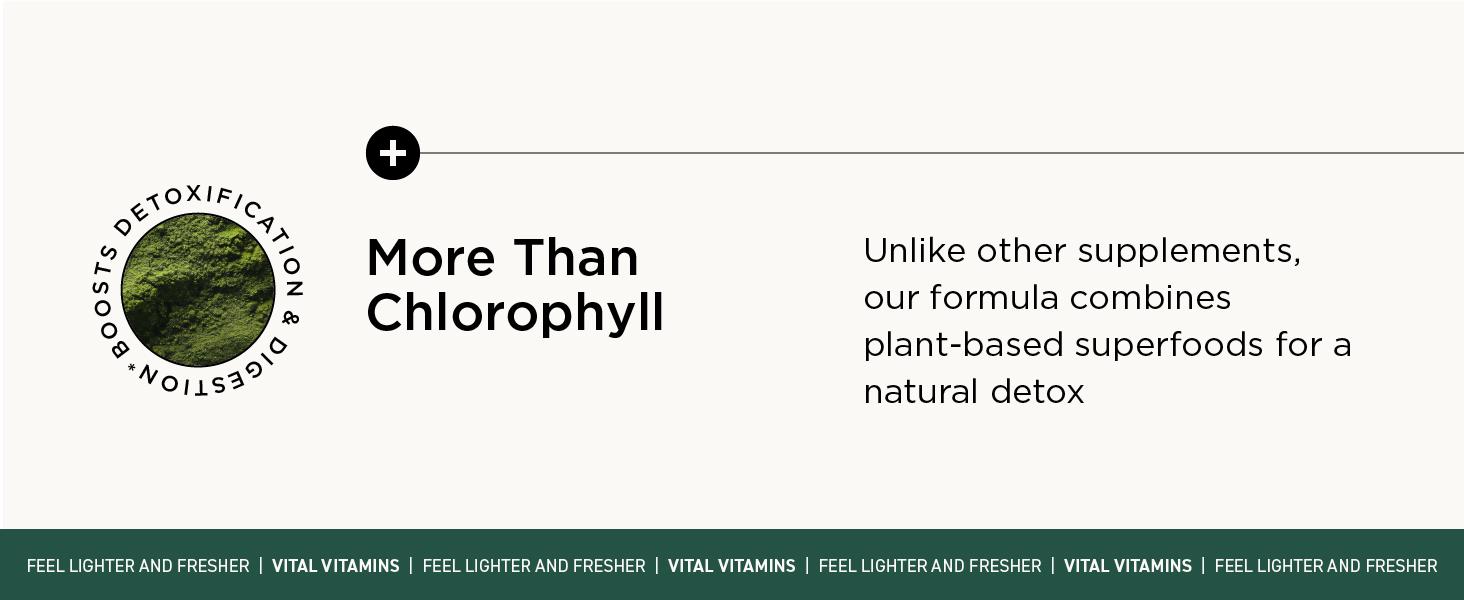 BOOSTS DETOXIFICATION & DIGESTION*

More Than Chlorophyll

Unlike other supplements, our formula combines plant-based superfoods for a natural detox

FEEL LIGHTER AND FRESHER | VITAL VITAMINS | FEEL LIGHTER AND FRESHER | VITAL VITAMINS | FEEL LIGHTER AND FRESHER | VITAL VITAMINS | FEEL LIGHTER AND FRESHER